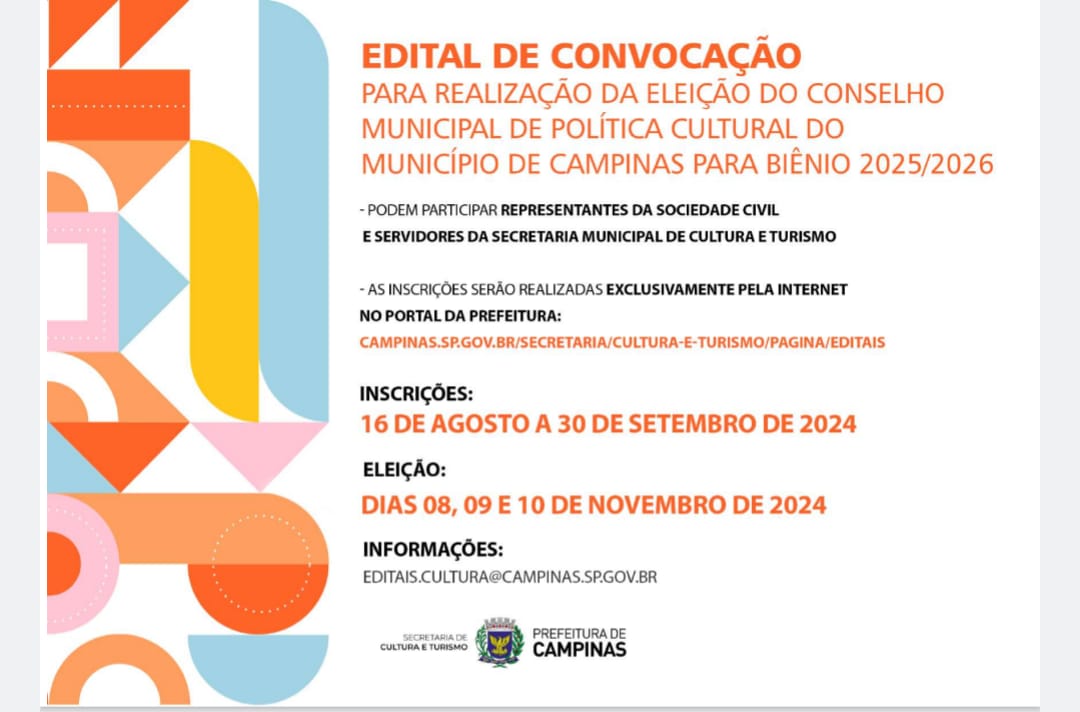 EDITAL DE CONVOCAÇÃO
PARA REALIZAÇÃO DA ELEIÇÃO DO CONSELHO MUNICIPAL DE POLÍTICA CULTURAL DO MUNICÍPIO DE CAMPINAS PARA BIÊNIO 2025/2026

- PODEM PARTICIPAR REPRESENTANTES DA SOCIEDADE CIVIL E SERVIDORES DA SECRETARIA MUNICIPAL DE CULTURA E TURISMO

- AS INSCRIÇÕES SERÃO REALIZADAS EXCLUSIVAMENTE PELA INTERNET NO PORTAL DA PREFEITURA:
CAMPINAS.SP.GOV.BR/SECRETARIA/CULTURA-E-TURISMO/PAGINA/EDITAIS

INSCRIÇÕES:
16 DE AGOSTO A 30 DE SETEMBRO DE 2024

ELEIÇÃO:
DIAS 08, 09 E 10 DE NOVEMBRO DE 2024

INFORMAÇÕES:
EDITAIS.CULTURA@CAMPINAS.SP.GOV.BR

SECRETARIA DE CULTURA E TURISMO
PREFEITURA DE CAMPINAS